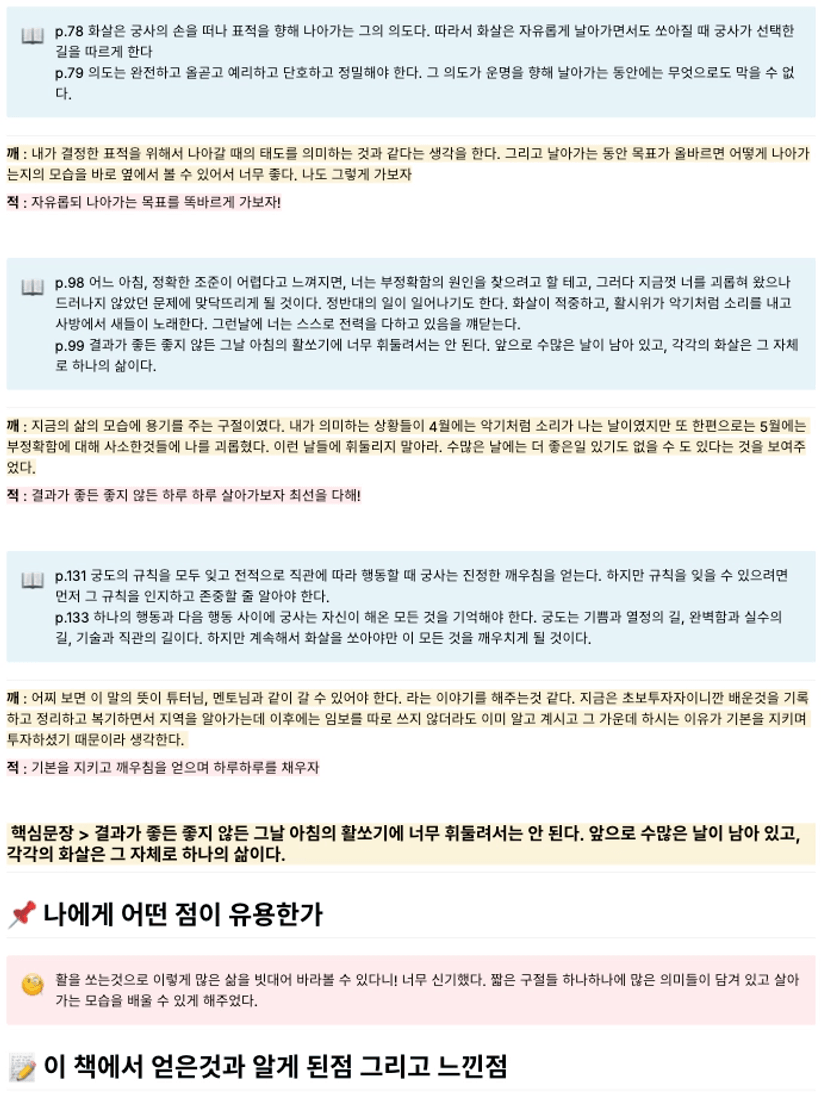 p.78 화살은 궁사의 손을 떠나 표적을 향해 나아가는 그의 의도다. 따라서 화살은 자유롭게 날아가면서도 쏘아질 때 궁사가 선택한 길을 따르게 한다
p.79 의도는 완전하고 올곧고 예리하고 단호하고 정밀해야 한다. 그 의도가 운명을 향해 날아가는 동안에는 무엇으로도 막을 수 없다.

깨 : 내가 결정한 표적을 위해서 나아갈 때의 태도를 의미하는 것과 같다는 생각을 한다. 그리고 날아가는 동안 목표가 올바르면 어떻게 나아가는지의 모습을 바로 옆에서 볼 수 있어서 너무 좋다. 나도 그렇게 가보자

적 : 자유롭되 나아가는 목표를 똑바르게 가보자!

p.98 어느 아침, 정확한 조준이 어렵다고 느껴지면, 너는 부정확함의 원인을 찾으려고 할 테고, 그러다 지금껏 너를 괴롭혀 왔으나 드러나지 않았던 문제에 맞닥뜨리게 될 것이다. 정반대의 일이 일어나기도 한다. 화살이 적중하고, 활시위가 악기처럼 소리를 내고 사방에서 새들이 노래한다. 그런날에 너는 스스로 전력을 다하고 있음을 깨닫는다.
p.99 결과가 좋든 좋지 않든 그날 아침의 활쏘기에 너무 휘둘려서는 안 된다. 앞으로 수많은 날이 남아 있고, 각각의 화살은 그 자체로 하나의 삶이다.

깨 : 지금의 삶의 모습에 용기를 주는 구절이였다. 내가 의미하는 상황들이 4월에는 악기처럼 소리가 나는 날이였지만 또 한편으로는 5월에는 부정확함에 대해 사소한것들에 나를 괴롭혔다. 이런 날들에 휘둘리지 말아라. 수많은 날에는 더 좋은일 있기도 없을 수 도 있다는 것을 보여주었다.

적 : 결과가 좋든 좋지 않든 하루 하루 살아가보자 최선을 다해!

p.131 궁도의 규칙을 모두 잊고 전적으로 직관에 따라 행동할 때 궁사는 진정한 깨우침을 얻는다. 하지만 규칙을 잊을 수 있으려면 먼저 그 규칙을 인지하고 존중할 줄 알아야 한다.
p.133 하나의 행동과 다음 행동 사이에 궁사는 자신이 해온 모든 것을 기억해야 한다. 궁도는 기쁨과 열정의 길, 완벽함과 실수의 길, 기술과 직관의 길이다. 하지만 계속해서 화살을 쏘아야만 이 모든 것을 깨우치게 될 것이다.

깨 : 어찌 보면 이 말의 뜻이 튜터님, 멘토님과 같이 갈 수 있어야 한다. 라는 이야기를 해주는것 같다. 지금은 초보투자자이니깐 배운것을 기록하고 정리하고 복기하면서 지역을 알아가는데 이후에는 임보를 따로 쓰지 않더라도 이미 알고 계시고 그 가운데 하시는 이유가 기본을 지키며 투자하셨기 때문이라 생각한다.

적 : 기본을 지키고 깨우침을 얻으며 하루하루를 채우자

핵심문장 > 결과가 좋든 좋지 않든 그날 아침의 활쏘기에 너무 휘둘려서는 안 된다. 앞으로 수많은 날이 남아 있고, 각각의 화살은 그 자체로 하나의 삶이다.

나에게 어떤 점이 유용한가

활을 쏘는것으로 이렇게 많은 삶을 빗대어 바라볼 수 있다니! 너무 신기했다. 짧은 구절들 하나하나에 많은 의미들이 담겨 있고 살아가는 모습을 배울 수 있게 해주었다.

이 책에서 얻은것과 알게 된점 그리고 느낀점